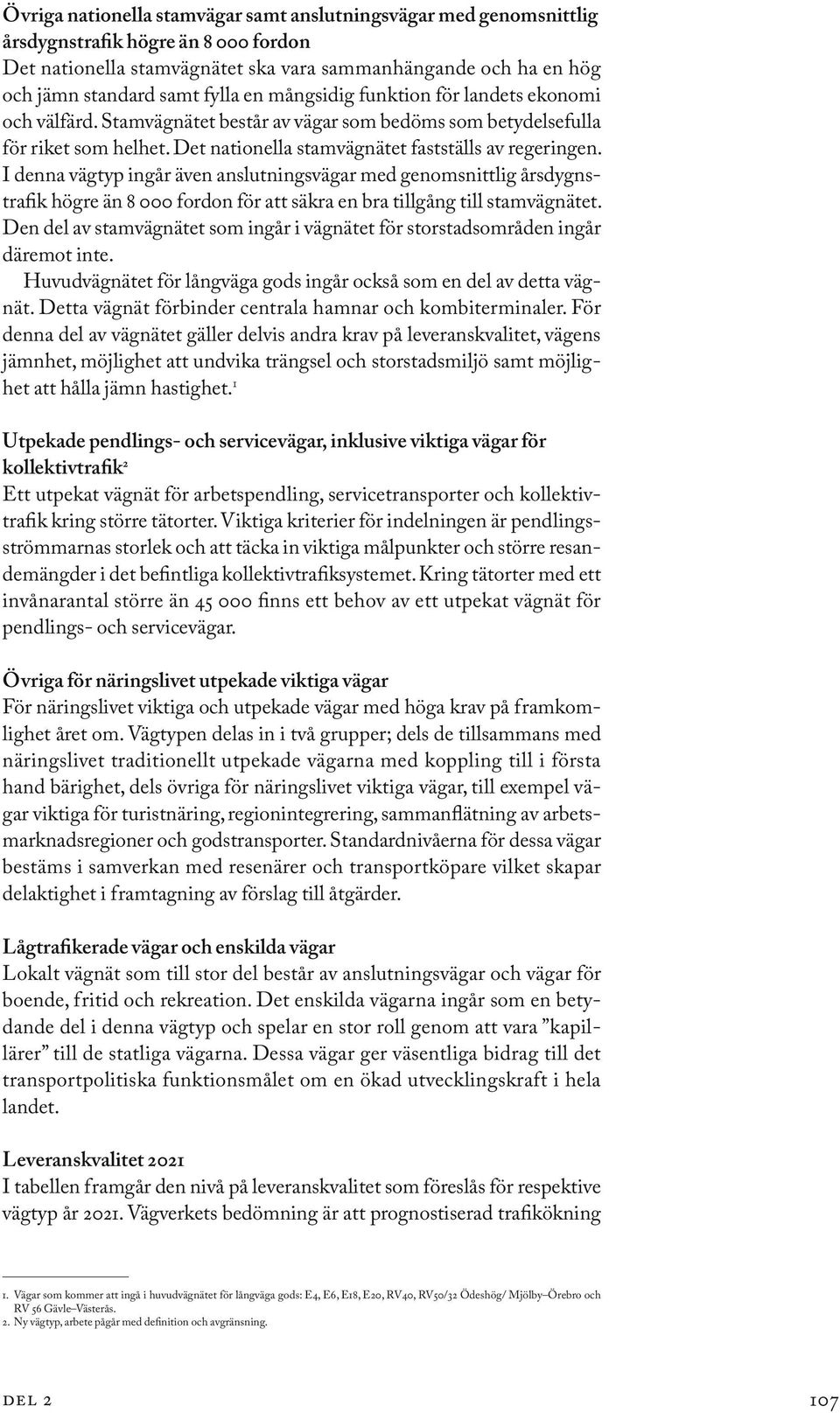 Övriga nationella stamvägar samt anslutningsvägar med genomsnittlig årsdygnstrafik högre än 8 000 fordon
Det nationella stamvägnätet ska vara sammanhängande och ha en hög och jämn standard samt fylla en mångsidig funktion för landets ekonomi och välfärd. Stamvägnätet består av vägar som bedöms som betydelsefulla för riket som helhet. Det nationella stamvägnätet fastställs av regeringen. I denna vägtyp ingår även anslutningsvägar med genomsnittlig årsdygnstrafik högre än 8 000 fordon för att säkra en bra tillgång till stamvägnätet. Den del av stamvägnätet som ingår i vägnätet för storstadsområden ingår däremot inte.

Huvudvägnätet för långväga gods ingår också som en del av detta vägnät. Detta vägnät förbinder centrala hamnar och kombiterminaler. För denna del av vägnätet gäller delvis andra krav på leveranskvalitet, vägens jämnhet, möjlighet att undvika trängsel och storstadsmiljö samt möjlighet att hålla jämn hastighet.$^1$

Utpekade pendlings- och servicevägar, inklusive viktiga vägar för kollektivtrafik$^2$
Ett utpekat vägnät för arbetspendling, servicetransporter och kollektivtrafik kring större tätorter. Viktiga kriterier för indelningen är pendlingsströmmarnas storlek och att täcka in viktiga målpunkter och större resandemängder i det befintliga kollektivtrafiksystemet. Kring tätorter med ett invånarantal större än 45 000 finns ett behov av ett utpekat vägnät för pendlings- och servicevägar.

Övriga för näringslivet utpekade viktiga vägar
För näringslivet viktiga och utpekade vägar med höga krav på framkomlighet året om. Vägtypen delas in i två grupper; dels de tillsammans med näringslivet traditionellt utpekade vägarna med koppling till i första hand bärighet, dels övriga för näringslivet viktiga vägar, till exempel vägar viktiga för turistnäring, regionintegrering, sammanflätning av arbetsmarknadsregioner och godstransporter. Standardnivåerna för dessa vägar bestäms i samverkan med resenärer och transportköpare vilket skapar delaktighet i framtagning av förslag till åtgärder.

Lågtrafikerade vägar och enskilda vägar
Lokalt vägnät som till stor del består av anslutningsvägar och vägar för boende, fritid och rekreation. Det enskilda vägarna ingår som en betydande del i denna vägtyp och spelar en stor roll genom att vara ”kapillärer” till de statliga vägarna. Dessa vägar ger väsentliga bidrag till det transportpolitiska funktionsmålet om en ökad utvecklingskraft i hela landet.

Leveranskvalitet 2021
I tabellen framgår den nivå på leveranskvalitet som föreslås för respektive vägtyp år 2021. Vägverkets bedömning är att prognostiserad trafikökning

1. Vägar som kommer att ingå i huvudvägnätet för långväga gods: E4, E6, E18, E20, RV40, RV50/32 Ödeshög/ Mjölby–Örebro och RV 56 Gävle–Västerås.
2. Ny vägtyp, arbete pågår med definition och avgränsning.

DEL 2
107